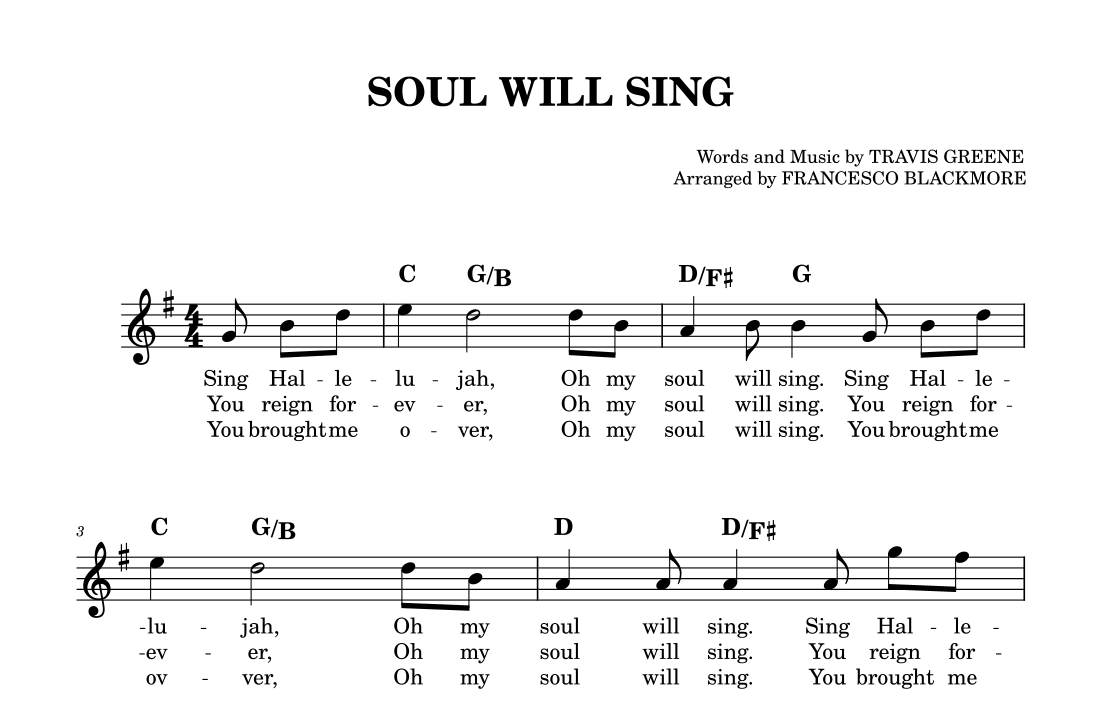 SOUL WILL SING

Words and Music by TRAVIS GREENE
Arranged by FRANCESCO BLACKMORE

C G/B D/F♯ G

Sing Hal - le - lu - jah, Oh my soul will sing. Sing Hal - le -
You reign for - ev - er, Oh my soul will sing. You reign for -
You brought me o - ver, Oh my soul will sing. You brought me

3

C G/B D D/F♯

-lu - jah, Oh my soul will sing. Sing Hal - le -
-ev - er, Oh my soul will sing. You reign for -
ov - ver, Oh my soul will sing. You brought me